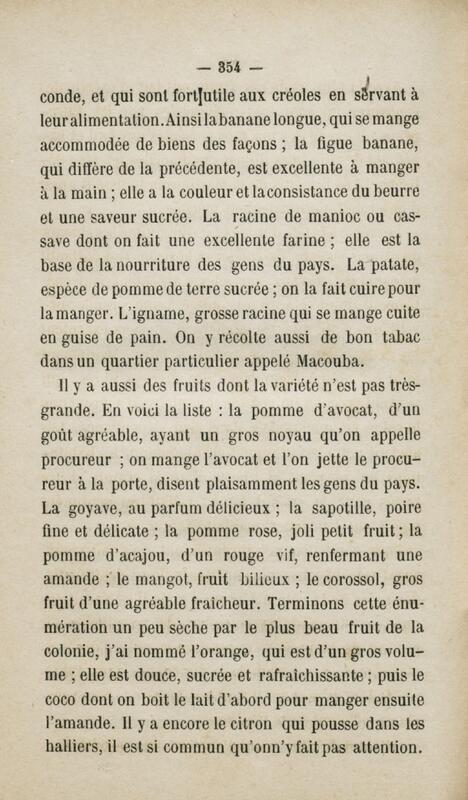 — 354 —

conde, et qui sont fort utile aux créoles en servant à leur alimentation. Ainsi la banane longue, qui se mange accommodée de biens des façons ; la figue banane, qui diffère de la précédente, est excellente à manger à la main ; elle a la couleur et la consistance du beurre et une saveur sucrée. La racine de manioc ou cassave dont on fait une excellente farine ; elle est la base de la nourriture des gens du pays. La patate, espèce de pomme de terre sucrée ; on la fait cuire pour la manger. L'igname, grosse racine qui se mange cuite en guise de pain. On y récolte aussi de bon tabac dans un quartier particulier appelé Macouba.

Il y a aussi des fruits dont la variété n'est pas très-grande. En voici la liste : la pomme d'avocat, d'un goût agréable, ayant un gros noyau qu'on appelle procureur ; on mange l'avocat et l'on jette le procureur à la porte, disent plaisamment les gens du pays. La goyave, au parfum délicieux ; la sapotille, poire fine et délicate ; la pomme rose, joli petit fruit ; la pomme d'acajou, d'un rouge vif, renfermant une amande ; le mangot, fruit bilieux ; le corossol, gros fruit d'une agréable fraîcheur. Terminons cette énumération un peu sèche par le plus beau fruit de la colonie, j'ai nommé l'orange, qui est d'un gros volume ; elle est douce, sucrée et rafraîchissante ; puis le coco dont on boit le lait d'abord pour manger ensuite l'amande. Il y a encore le citron qui pousse dans les halliers, il est si commun qu'on n'y fait pas attention.